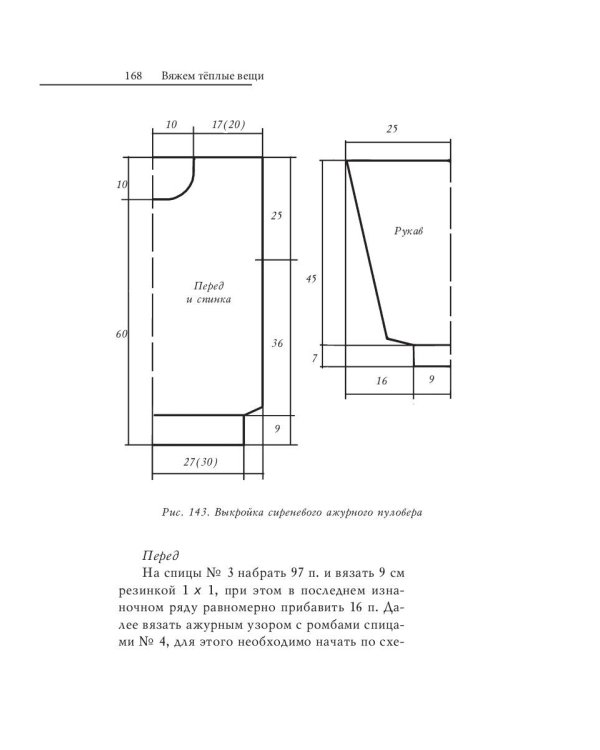 168 Вяжем тёплые вещи

10 17(20)

10

25

Перед и спинка

60

36

9

27(30)

25

Рукав

45

7

16 9

Рис. 143. Выкройка сиреневого ажурного пуловера

Перед

На спицы № 3 набрать 97 п. и вязать 9 см резинкой 1 x 1, при этом в последнем изнаночном ряду равномерно прибавить 16 п. Далее вязать ажурным узором с ромбами спицами № 4, для этого необходимо начать по схе-